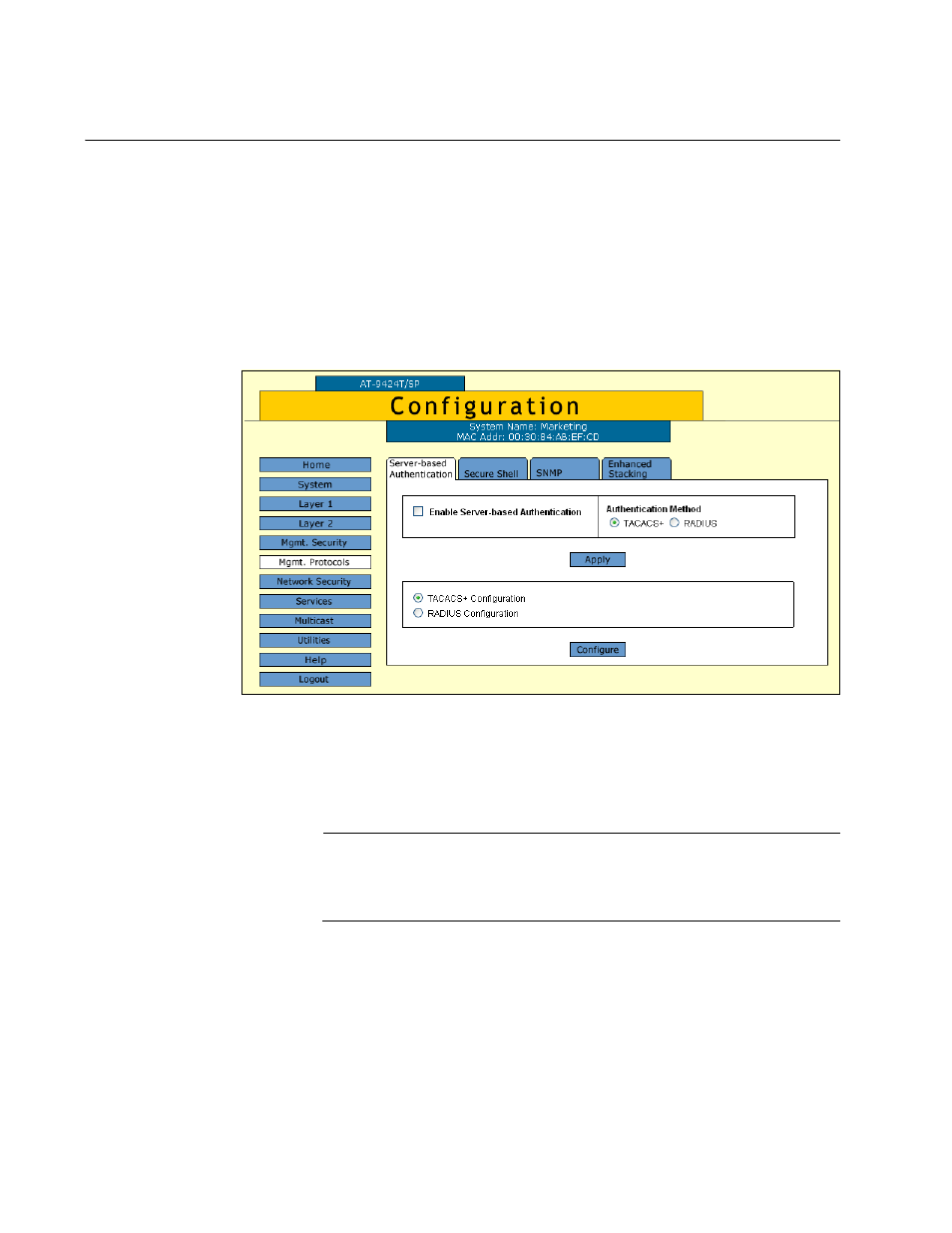 AT-9424T/SP

Configuration

System Name: Marketing
MAC Addr: 00:30:84:AB:EF:CD

Home
System
Layer 1
Layer 2
Mgmt. Security
Mgmt. Protocols
Network Security
Services
Multicast
Utilities
Help
Logout

Server-based Authentication
Secure Shell
SNMP
Enhanced Stacking

Enable Server-based Authentication

Authentication Method
TACACS+ RADIUS

Apply

TACACS+ Configuration
RADIUS Configuration

Configure